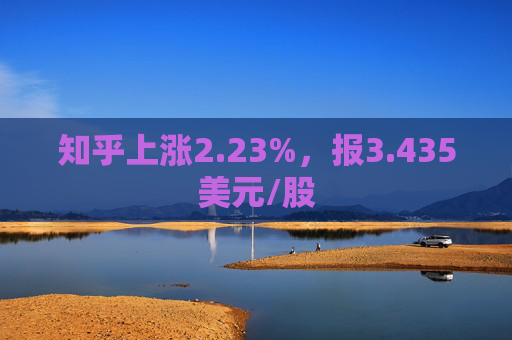 知乎上涨2.23%，报3.435美元/股